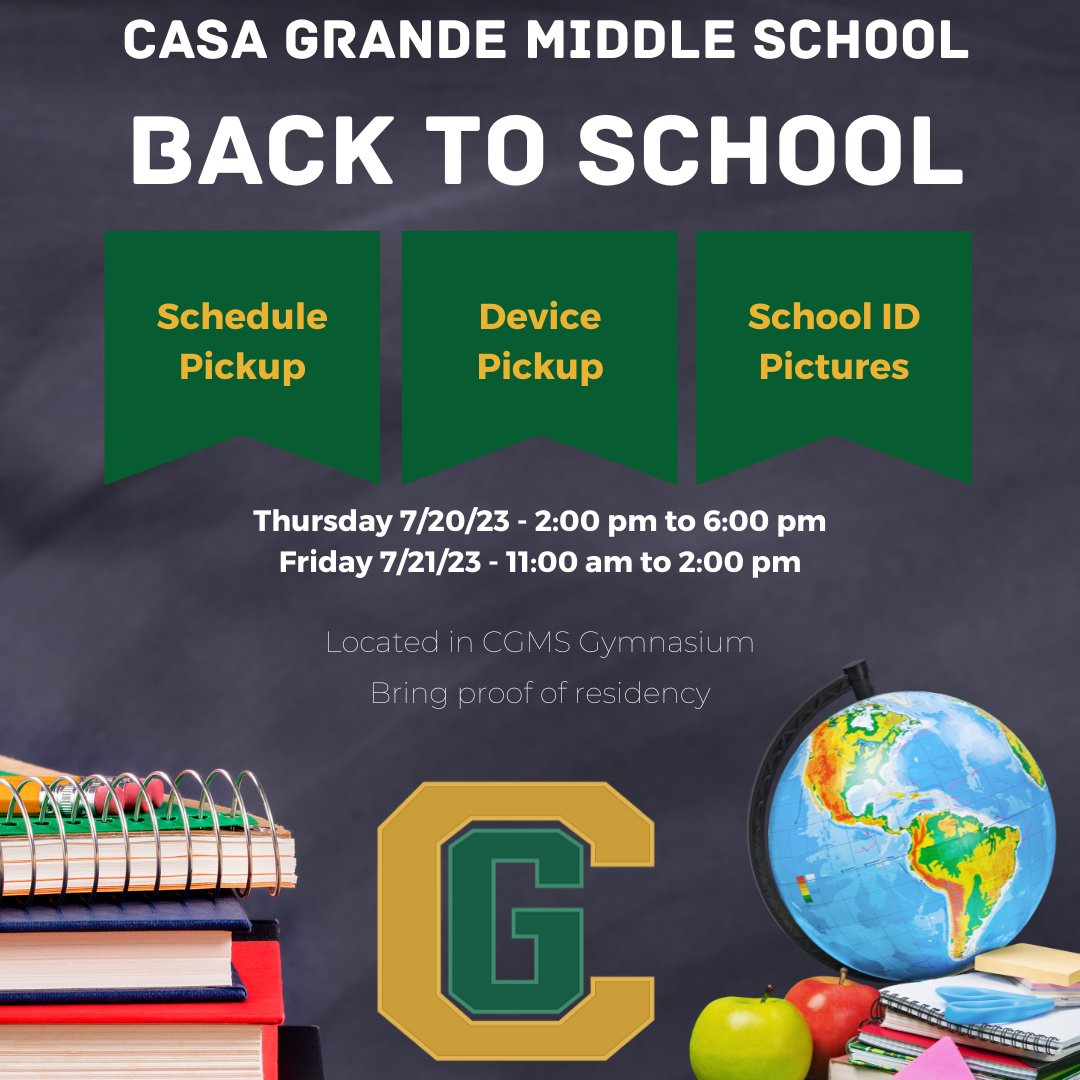 CASA GRANDE MIDDLE SCHOOL

BACK TO SCHOOL

Schedule Pickup

Device Pickup

School ID Pictures

Thursday 7/20/23 - 2:00 pm to 6:00 pm
Friday 7/21/23 - 11:00 am to 2:00 pm

Located in CGMS Gymnasium

Bring proof of residency

CG